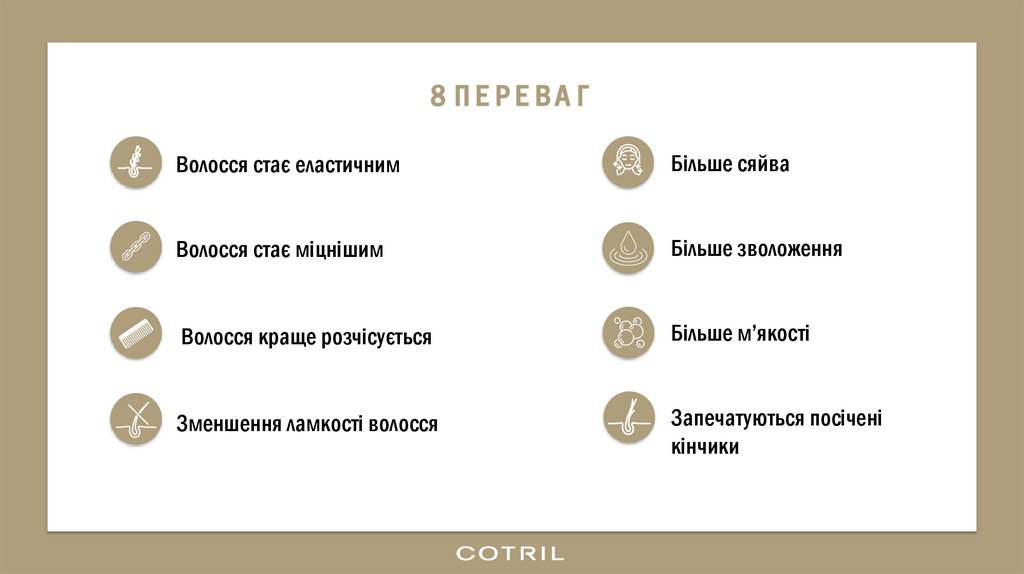 8 ПЕРЕВАГ

Волосся стає еластичним

Волосся стає міцнішим

Волосся краще розчісується

Зменшення ламкості волосся

Більше сяйва

Більше зволоження

Більше м'якості

Запечатуються посічені кінчики

COTRIL